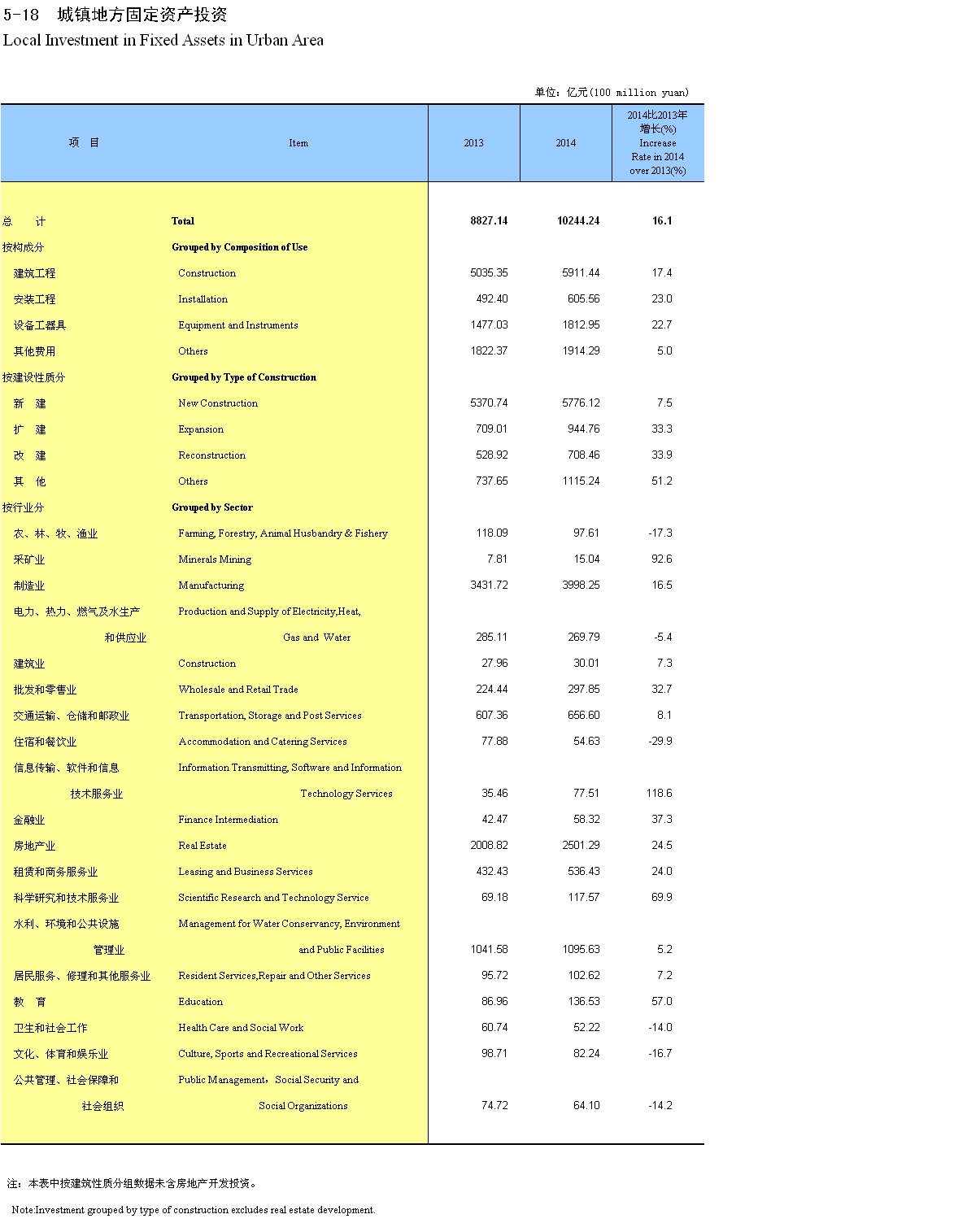 5-18 城镇地方固定资产投资
Local Investment in Fixed Assets in Urban Area

单位：亿元(100 million yuan)

| 项 目 | Item | 2013 | 2014 | 2014比2013年增长(%) Increase Rate in 2014 over 2013(%) |
|---|---|---|---|---|
| 总 计 | Total | 8827.14 | 10244.24 | 16.1 |
| 按构成分 | Grouped by Composition of Use | | | |
| 建筑工程 | Construction | 5035.35 | 5911.44 | 17.4 |
| 安装工程 | Installation | 492.40 | 605.56 | 23.0 |
| 设备工器具 | Equipment and Instruments | 1477.03 | 1812.95 | 22.7 |
| 其他费用 | Others | 1822.37 | 1914.29 | 5.0 |
| 按建设性质分 | Grouped by Type of Construction | | | |
| 新 建 | New Construction | 5370.74 | 5776.12 | 7.5 |
| 扩 建 | Expansion | 709.01 | 944.76 | 33.3 |
| 改 建 | Reconstruction | 528.92 | 708.46 | 33.9 |
| 其 他 | Others | 737.65 | 1115.24 | 51.2 |
| 按行业分 | Grouped by Sector | | | |
| 农、林、牧、渔业 | Farming, Forestry, Animal Husbandry & Fishery | 118.09 | 97.61 | -17.3 |
| 采矿业 | Minerals Mining | 7.81 | 15.04 | 92.6 |
| 制造业 | Manufacturing | 3431.72 | 3998.25 | 16.5 |
| 电力、热力、燃气及水生产和供应业 | Production and Supply of Electricity,Heat, Gas and Water | 285.11 | 269.79 | -5.4 |
| 建筑业 | Construction | 27.96 | 30.01 | 7.3 |
| 批发和零售业 | Wholesale and Retail Trade | 224.44 | 297.85 | 32.7 |
| 交通运输、仓储和邮政业 | Transportation, Storage and Post Services | 607.36 | 656.60 | 8.1 |
| 住宿和餐饮业 | Accommodation and Catering Services | 77.88 | 54.63 | -29.9 |
| 信息传输、软件和信息技术服务业 | Information Transmitting, Software and Information Technology Services | 35.46 | 77.51 | 118.6 |
| 金融业 | Finance Intermediation | 42.47 | 58.32 | 37.3 |
| 房地产业 | Real Estate | 2008.82 | 2501.29 | 24.5 |
| 租赁和商务服务业 | Leasing and Business Services | 432.43 | 536.43 | 24.0 |
| 科学研究和技术服务业 | Scientific Research and Technology Service | 69.18 | 117.57 | 69.9 |
| 水利、环境和公共设施管理业 | Management for Water Conservancy, Environment and Public Facilities | 1041.58 | 1095.63 | 5.2 |
| 居民服务、修理和其他服务业 | Resident Services,Repair and Other Services | 95.72 | 102.62 | 7.2 |
| 教 育 | Education | 86.96 | 136.53 | 57.0 |
| 卫生和社会工作 | Health Care and Social Work | 60.74 | 52.22 | -14.0 |
| 文化、体育和娱乐业 | Culture, Sports and Recreational Services | 98.71 | 82.24 | -16.7 |
| 公共管理、社会保障和社会组织 | Public Management、Social Security and Social Organizations | 74.72 | 64.10 | -14.2 |

注：本表中按建筑性质分组数据未含房地产开发投资。

Note:Investment grouped by type of construction excludes real estate development.